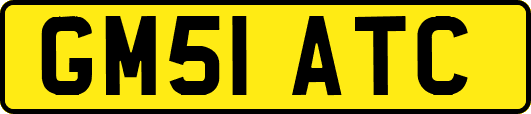 GM51 ATC